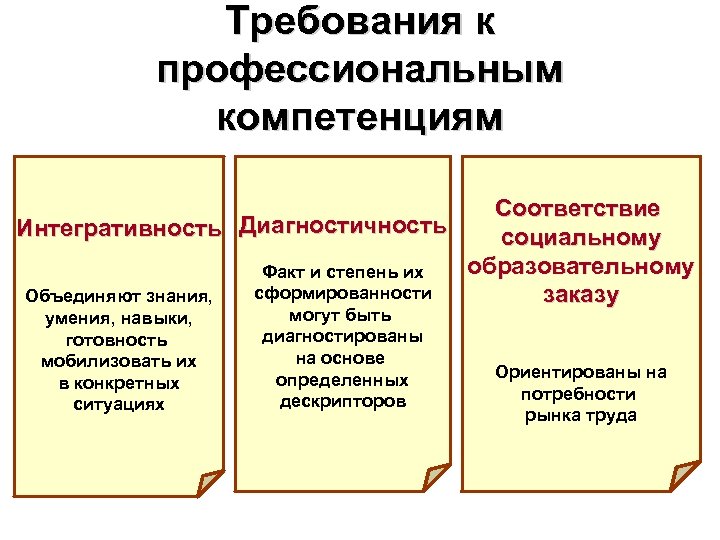 Требования к профессиональным компетенциям

Интегративность

Объединяют знания, умения, навыки, готовность мобилизовать их в конкретных ситуациях

Диагностичность

Факт и степень их сформированности могут быть диагностированы на основе определенных дескрипторов

Соответствие социальному образовательному заказу

Ориентированы на потребности рынка труда